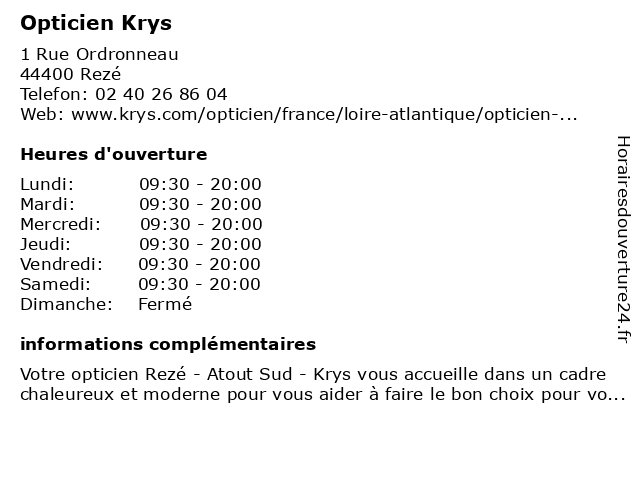 Opticien Krys

1 Rue Ordronneau
44400 Rezé
Telefon: 02 40 26 86 04
Web: www.krys.com/opticien/france/loire-atlantique/opticien-...

Heures d'ouverture

| | |
|---|---|
| Lundi: | 09:30 - 20:00 |
| Mardi: | 09:30 - 20:00 |
| Mercredi: | 09:30 - 20:00 |
| Jeudi: | 09:30 - 20:00 |
| Vendredi: | 09:30 - 20:00 |
| Samedi: | 09:30 - 20:00 |
| Dimanche: | Fermé |

informations complémentaires

Votre opticien Rezé - Atout Sud - Krys vous accueille dans un cadre chaleureux et moderne pour vous aider à faire le bon choix pour vo...

Horairesdouverture24.fr